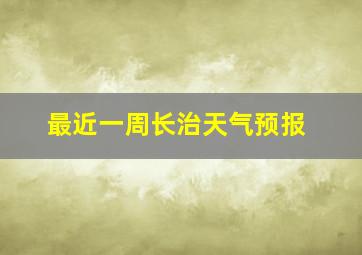 最近一周长治天气预报